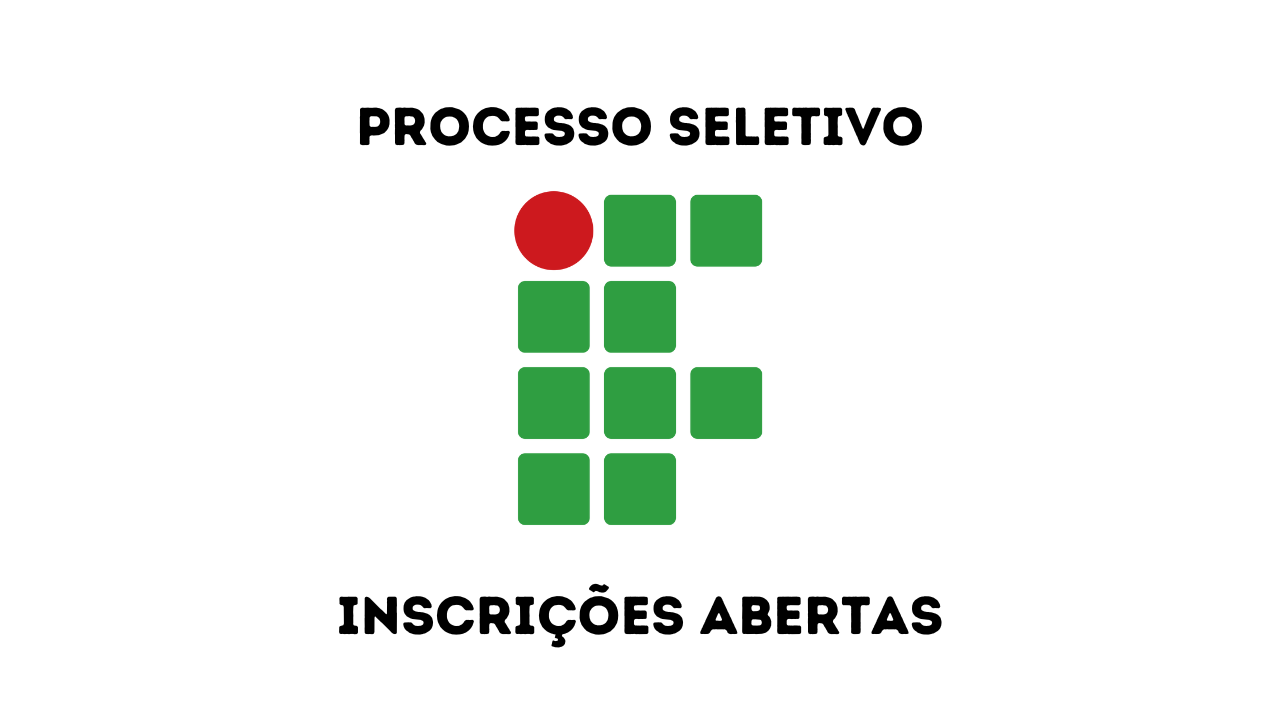 PROCESSO SELETIVO

INSCRIÇÕES ABERTAS